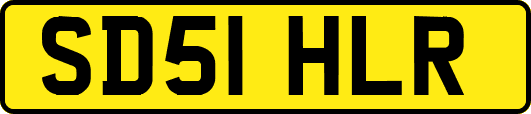 SD51 HLR